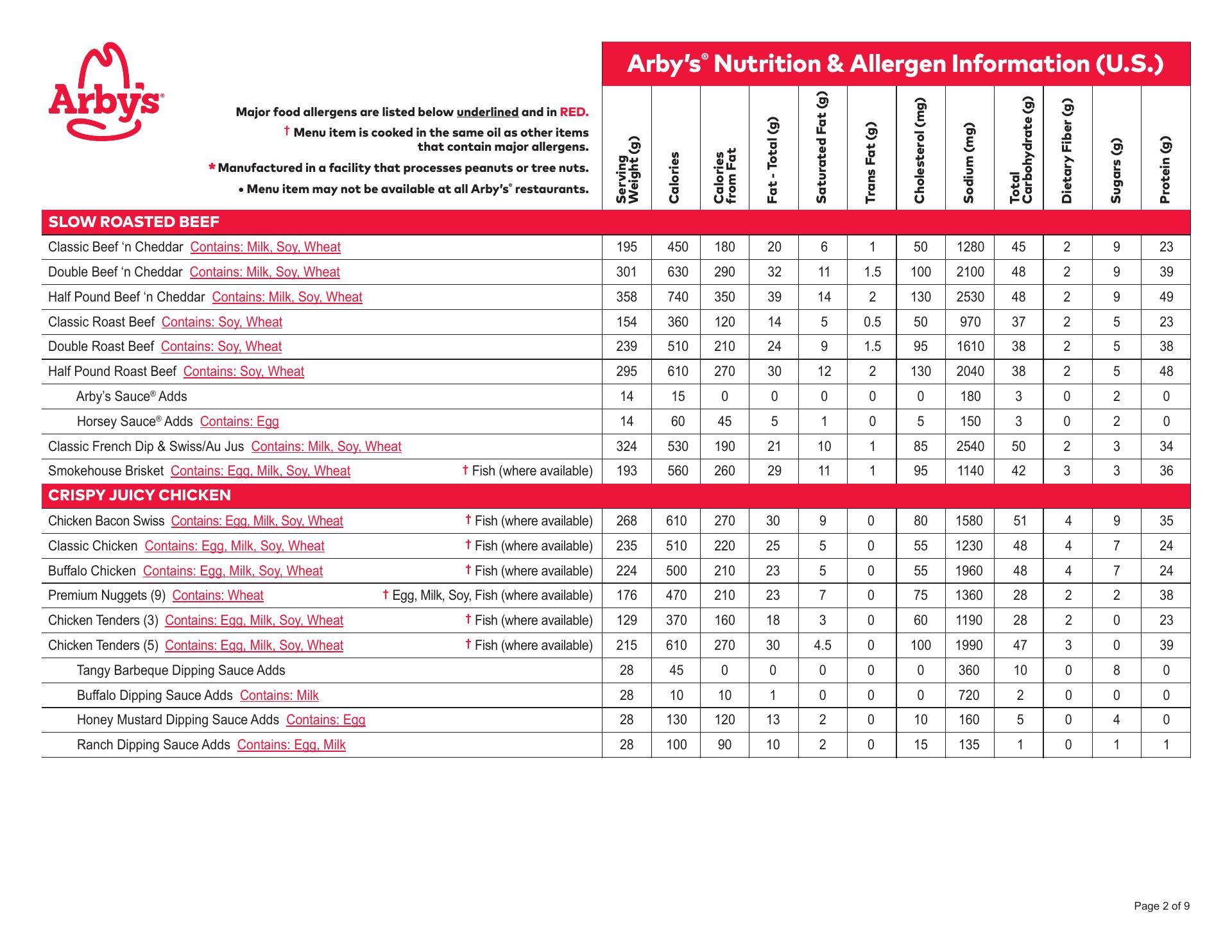 Arby's®

Arby's® Nutrition & Allergen Information (U.S.)

Major food allergens are listed below underlined and in RED.
† Menu item is cooked in the same oil as other items that contain major allergens.
* Manufactured in a facility that processes peanuts or tree nuts.
• Menu item may not be available at all Arby's® restaurants.

| | Serving Weight (g) | Calories | Calories from Fat | Fat - Total (g) | Saturated Fat (g) | Trans Fat (g) | Cholesterol (mg) | Sodium (mg) | Total Carbohydrate (g) | Dietary Fiber (g) | Sugars (g) | Protein (g) |
|---|---|---|---|---|---|---|---|---|---|---|---|---|
| SLOW ROASTED BEEF | | | | | | | | | | | | |
| Classic Beef 'n Cheddar Contains: Milk, Soy, Wheat | 195 | 450 | 180 | 20 | 6 | 1 | 50 | 1280 | 45 | 2 | 9 | 23 |
| Double Beef 'n Cheddar Contains: Milk, Soy, Wheat | 301 | 630 | 290 | 32 | 11 | 1.5 | 100 | 2100 | 48 | 2 | 9 | 39 |
| Half Pound Beef 'n Cheddar Contains: Milk, Soy, Wheat | 358 | 740 | 350 | 39 | 14 | 2 | 130 | 2530 | 48 | 2 | 9 | 49 |
| Classic Roast Beef Contains: Soy, Wheat | 154 | 360 | 120 | 14 | 5 | 0.5 | 50 | 970 | 37 | 2 | 5 | 23 |
| Double Roast Beef Contains: Soy, Wheat | 239 | 510 | 210 | 24 | 9 | 1.5 | 95 | 1610 | 38 | 2 | 5 | 38 |
| Half Pound Roast Beef Contains: Soy, Wheat | 295 | 610 | 270 | 30 | 12 | 2 | 130 | 2040 | 38 | 2 | 5 | 48 |
| Arby's Sauce® Adds | 14 | 15 | 0 | 0 | 0 | 0 | 0 | 180 | 3 | 0 | 2 | 0 |
| Horsey Sauce® Adds Contains: Egg | 14 | 60 | 45 | 5 | 1 | 0 | 5 | 150 | 3 | 0 | 2 | 0 |
| Classic French Dip & Swiss/Au Jus Contains: Milk, Soy, Wheat | 324 | 530 | 190 | 21 | 10 | 1 | 85 | 2540 | 50 | 2 | 3 | 34 |
| Smokehouse Brisket Contains: Egg, Milk, Soy, Wheat † Fish (where available) | 193 | 560 | 260 | 29 | 11 | 1 | 95 | 1140 | 42 | 3 | 3 | 36 |
| CRISPY JUICY CHICKEN | | | | | | | | | | | | |
| Chicken Bacon Swiss Contains: Egg, Milk, Soy, Wheat † Fish (where available) | 268 | 610 | 270 | 30 | 9 | 0 | 80 | 1580 | 51 | 4 | 9 | 35 |
| Classic Chicken Contains: Egg, Milk, Soy, Wheat † Fish (where available) | 235 | 510 | 220 | 25 | 5 | 0 | 55 | 1230 | 48 | 4 | 7 | 24 |
| Buffalo Chicken Contains: Egg, Milk, Soy, Wheat † Fish (where available) | 224 | 500 | 210 | 23 | 5 | 0 | 55 | 1960 | 48 | 4 | 7 | 24 |
| Premium Nuggets (9) Contains: Wheat † Egg, Milk, Soy, Fish (where available) | 176 | 470 | 210 | 23 | 7 | 0 | 75 | 1360 | 28 | 2 | 2 | 38 |
| Chicken Tenders (3) Contains: Egg, Milk, Soy, Wheat † Fish (where available) | 129 | 370 | 160 | 18 | 3 | 0 | 60 | 1190 | 28 | 2 | 0 | 23 |
| Chicken Tenders (5) Contains: Egg, Milk, Soy, Wheat † Fish (where available) | 215 | 610 | 270 | 30 | 4.5 | 0 | 100 | 1990 | 47 | 3 | 0 | 39 |
| Tangy Barbeque Dipping Sauce Adds | 28 | 45 | 0 | 0 | 0 | 0 | 0 | 360 | 10 | 0 | 8 | 0 |
| Buffalo Dipping Sauce Adds Contains: Milk | 28 | 10 | 10 | 1 | 0 | 0 | 0 | 720 | 2 | 0 | 0 | 0 |
| Honey Mustard Dipping Sauce Adds Contains: Egg | 28 | 130 | 120 | 13 | 2 | 0 | 10 | 160 | 5 | 0 | 4 | 0 |
| Ranch Dipping Sauce Adds Contains: Egg, Milk | 28 | 100 | 90 | 10 | 2 | 0 | 15 | 135 | 1 | 0 | 1 | 1 |

Page 2 of 9